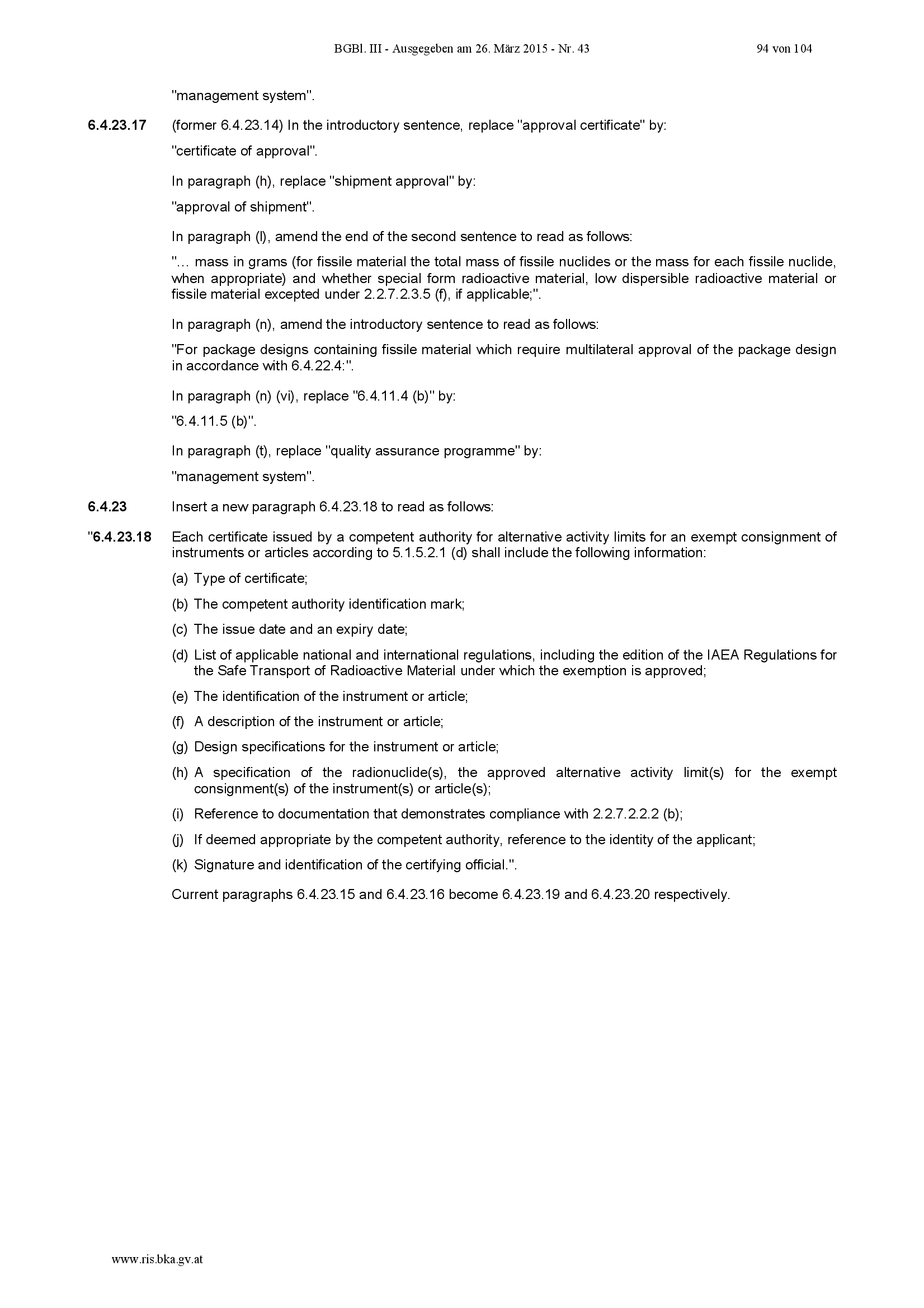 BGBl. III - Ausgegeben am 26. März 2015 - Nr. 43 94 von 104

"management system".

6.4.23.17 (former 6.4.23.14) In the introductory sentence, replace "approval certificate" by:

"certificate of approval".

In paragraph (h), replace "shipment approval" by:

"approval of shipment".

In paragraph (l), amend the end of the second sentence to read as follows:

"… mass in grams (for fissile material the total mass of fissile nuclides or the mass for each fissile nuclide, when appropriate) and whether special form radioactive material, low dispersible radioactive material or fissile material excepted under 2.2.7.2.3.5 (f), if applicable;".

In paragraph (n), amend the introductory sentence to read as follows:

"For package designs containing fissile material which require multilateral approval of the package design in accordance with 6.4.22.4:".

In paragraph (n) (vi), replace "6.4.11.4 (b)" by:

"6.4.11.5 (b)".

In paragraph (t), replace "quality assurance programme" by:

"management system".

6.4.23 Insert a new paragraph 6.4.23.18 to read as follows:

"6.4.23.18 Each certificate issued by a competent authority for alternative activity limits for an exempt consignment of instruments or articles according to 5.1.5.2.1 (d) shall include the following information:

(a) Type of certificate;

(b) The competent authority identification mark;

(c) The issue date and an expiry date;

(d) List of applicable national and international regulations, including the edition of the IAEA Regulations for the Safe Transport of Radioactive Material under which the exemption is approved;

(e) The identification of the instrument or article;

(f) A description of the instrument or article;

(g) Design specifications for the instrument or article;

(h) A specification of the radionuclide(s), the approved alternative activity limit(s) for the exempt consignment(s) of the instrument(s) or article(s);

(i) Reference to documentation that demonstrates compliance with 2.2.7.2.2.2 (b);

(j) If deemed appropriate by the competent authority, reference to the identity of the applicant;

(k) Signature and identification of the certifying official.".

Current paragraphs 6.4.23.15 and 6.4.23.16 become 6.4.23.19 and 6.4.23.20 respectively.

www.ris.bka.gv.at